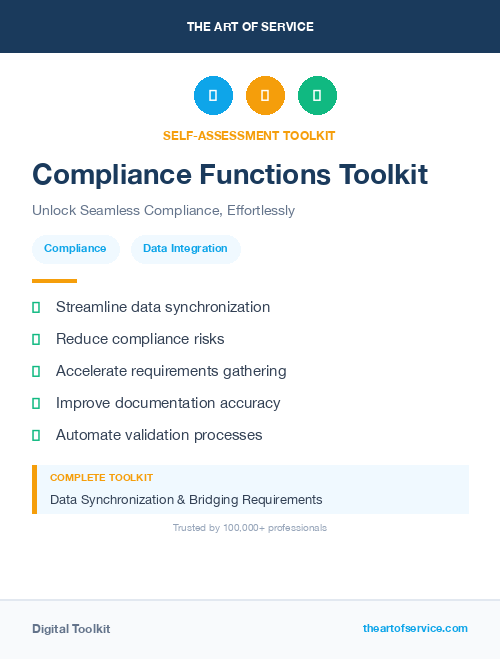 THE ART OF SERVICE

SELF-ASSESSMENT TOOLKIT

Compliance Functions Toolkit

Unlock Seamless Compliance, Effortlessly

Compliance

Data Integration

Streamline data synchronization

Reduce compliance risks

Accelerate requirements gathering

Improve documentation accuracy

Automate validation processes

COMPLETE TOOLKIT

Data Synchronization & Bridging Requirements

Trusted by 100,000+ professionals

Digital Toolkit

theartofservice.com